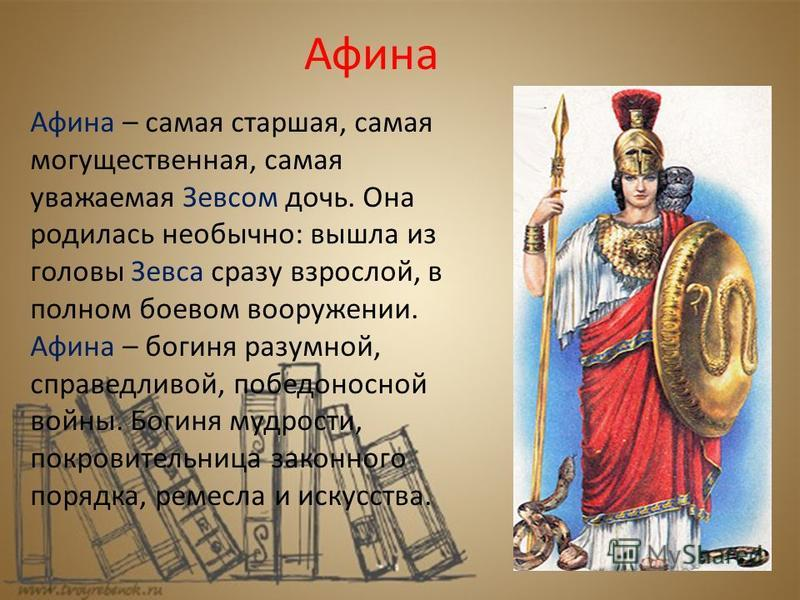 Афина

Афина – самая старшая, самая могущественная, самая уважаемая Зевсом дочь. Она родилась необычно: вышла из головы Зевса сразу взрослой, в полном боевом вооружении. Афина – богиня разумной, справедливой, победоносной войны. Богиня мудрости, покровительница законного порядка, ремесла и искусства.

www.tvoyrebenok.ru

MyShared